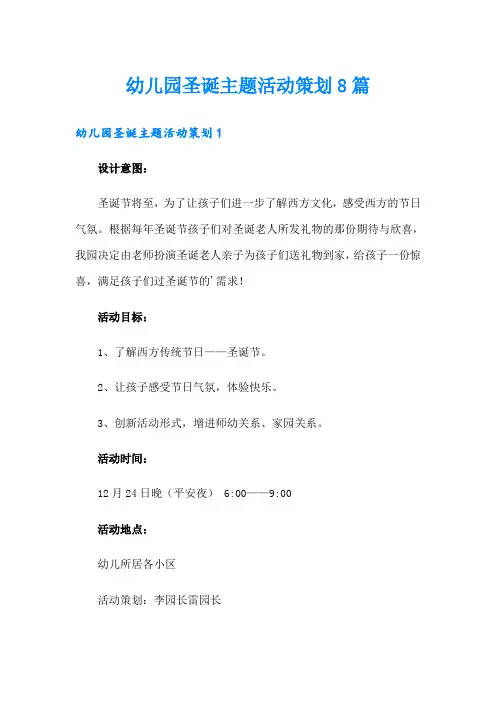 幼儿园圣诞主题活动策划8篇

幼儿园圣诞主题活动策划1

设计意图：

圣诞节将至，为了让孩子们进一步了解西方文化，感受西方的节日气氛。根据每年圣诞节孩子们对圣诞老人所发礼物的那份期待与欣喜，我园决定由老师扮演圣诞老人亲子为孩子们送礼物到家，给孩子一份惊喜，满足孩子们过圣诞节的'需求！

活动目标：

1、了解西方传统节日——圣诞节。

2、让孩子感受节日气氛，体验快乐。

3、创新活动形式，增进师幼关系、家园关系。

活动时间：

12月24日晚（平安夜） 6:00——9:00

活动地点：

幼儿所居各小区

活动策划：李园长雷园长